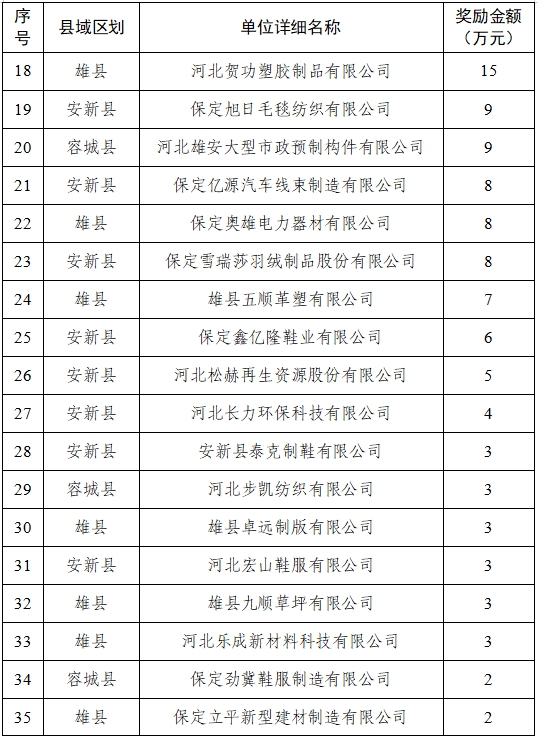 | 序号 | 县域区划 | 单位详细名称 | 奖励金额（万元） |
|---|---|---|---|
| 18 | 雄县 | 河北贺功塑胶制品有限公司 | 15 |
| 19 | 安新县 | 保定旭日毛毯纺织有限公司 | 9 |
| 20 | 容城县 | 河北雄安大型市政预制构件有限公司 | 9 |
| 21 | 安新县 | 保定亿源汽车线束制造有限公司 | 8 |
| 22 | 雄县 | 保定奥雄电力器材有限公司 | 8 |
| 23 | 安新县 | 保定雪瑞莎羽绒制品股份有限公司 | 8 |
| 24 | 雄县 | 雄县五顺革塑有限公司 | 7 |
| 25 | 安新县 | 保定鑫亿隆鞋业有限公司 | 6 |
| 26 | 安新县 | 河北松赫再生资源股份有限公司 | 5 |
| 27 | 安新县 | 河北长力环保科技有限公司 | 4 |
| 28 | 安新县 | 安新县泰克制鞋有限公司 | 3 |
| 29 | 容城县 | 河北步凯纺织有限公司 | 3 |
| 30 | 雄县 | 雄县卓远制版有限公司 | 3 |
| 31 | 安新县 | 河北宏山鞋服有限公司 | 3 |
| 32 | 雄县 | 雄县九顺草坪有限公司 | 3 |
| 33 | 雄县 | 河北乐成新材料科技有限公司 | 3 |
| 34 | 容城县 | 保定劲冀鞋服制造有限公司 | 2 |
| 35 | 雄县 | 保定立平新型建材制造有限公司 | 2 |